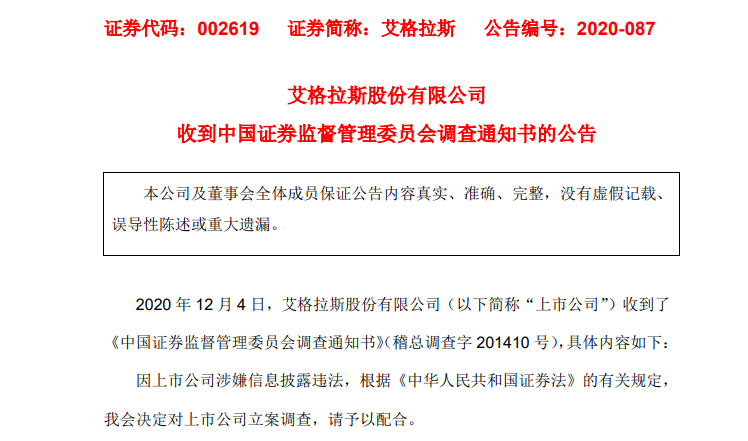 证券代码：002619 证券简称：艾格拉斯 公告编号：2020-087

艾格拉斯股份有限公司
收到中国证券监督管理委员会调查通知书的公告

本公司及董事会全体成员保证公告内容真实、准确、完整，没有虚假记载、误导性陈述或重大遗漏。

2020年12月4日，艾格拉斯股份有限公司（以下简称“上市公司”）收到了《中国证券监督管理委员会调查通知书》(稽总调查字201410号)，具体内容如下：

因上市公司涉嫌信息披露违法，根据《中华人民共和国证券法》的有关规定，我会决定对上市公司立案调查，请予以配合。